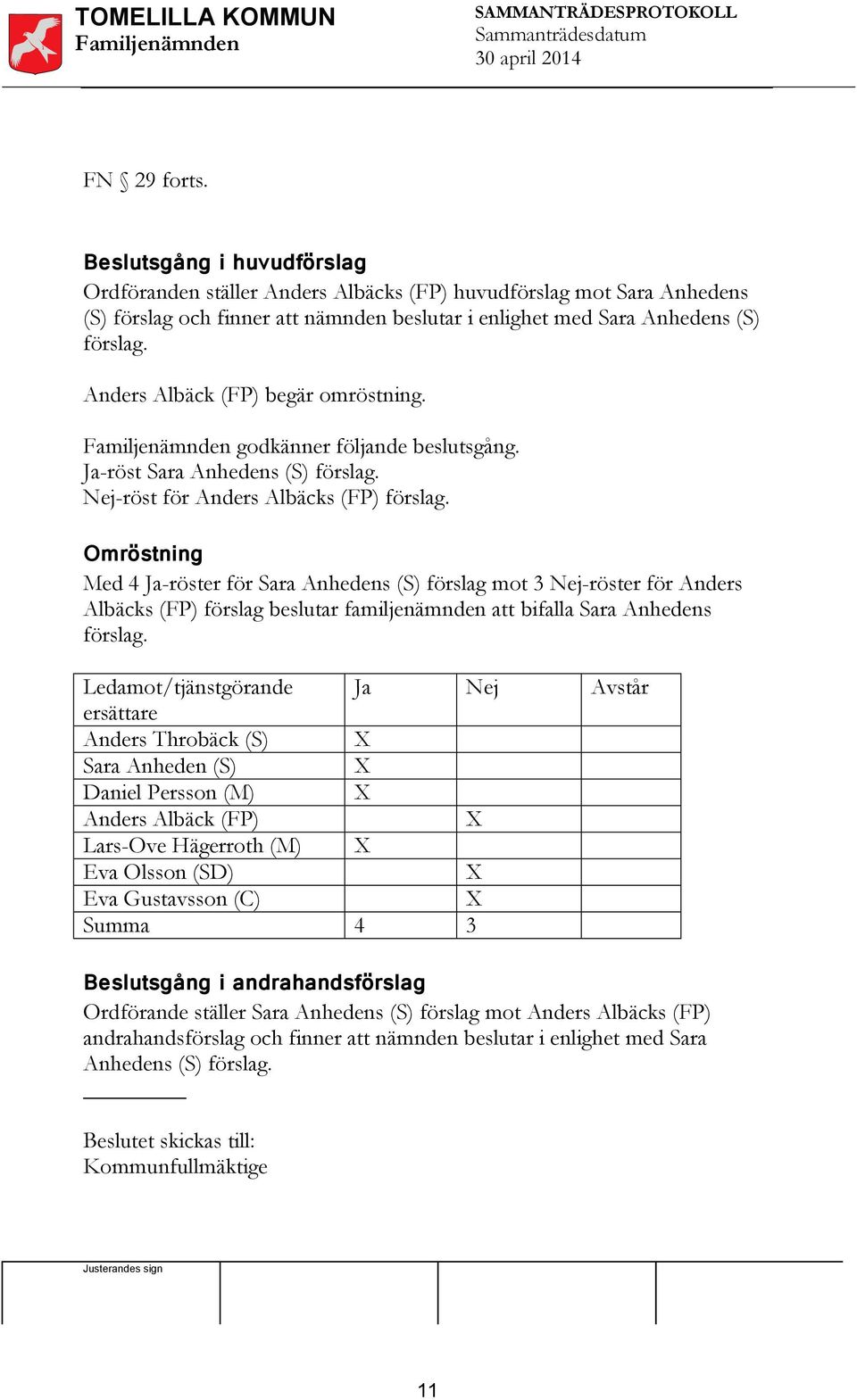 TOMELILLA KOMMUN
Familjenämnden

SAMMANTRÄDESPROTOKOLL
Sammanträdesdatum
30 april 2014

FN § 29 forts.

Beslutsgång i huvudförslag
Ordföranden ställer Anders Albäcks (FP) huvudförslag mot Sara Anhedens (S) förslag och finner att nämnden beslutar i enlighet med Sara Anhedens (S) förslag.

Anders Albäck (FP) begär omröstning.

Familjenämnden godkänner följande beslutsgång.
Ja-röst Sara Anhedens (S) förslag.
Nej-röst för Anders Albäcks (FP) förslag.

Omröstning
Med 4 Ja-röster för Sara Anhedens (S) förslag mot 3 Nej-röster för Anders Albäcks (FP) förslag beslutar familjenämnden att bifalla Sara Anhedens förslag.

| Ledamot/tjänstgörande ersättare | Ja | Nej | Avstår |
|---|---|---|---|
| Anders Throbäck (S) | X | | |
| Sara Anheden (S) | X | | |
| Daniel Persson (M) | X | | |
| Anders Albäck (FP) | | X | |
| Lars-Ove Hägerroth (M) | X | | |
| Eva Olsson (SD) | | X | |
| Eva Gustavsson (C) | | X | |
| Summa | 4 | 3 | |

Beslutsgång i andrahandsförslag
Ordförande ställer Sara Anhedens (S) förslag mot Anders Albäcks (FP) andrahandsförslag och finner att nämnden beslutar i enlighet med Sara Anhedens (S) förslag.

Beslutet skickas till:
Kommunfullmäktige

Justerandes sign

11